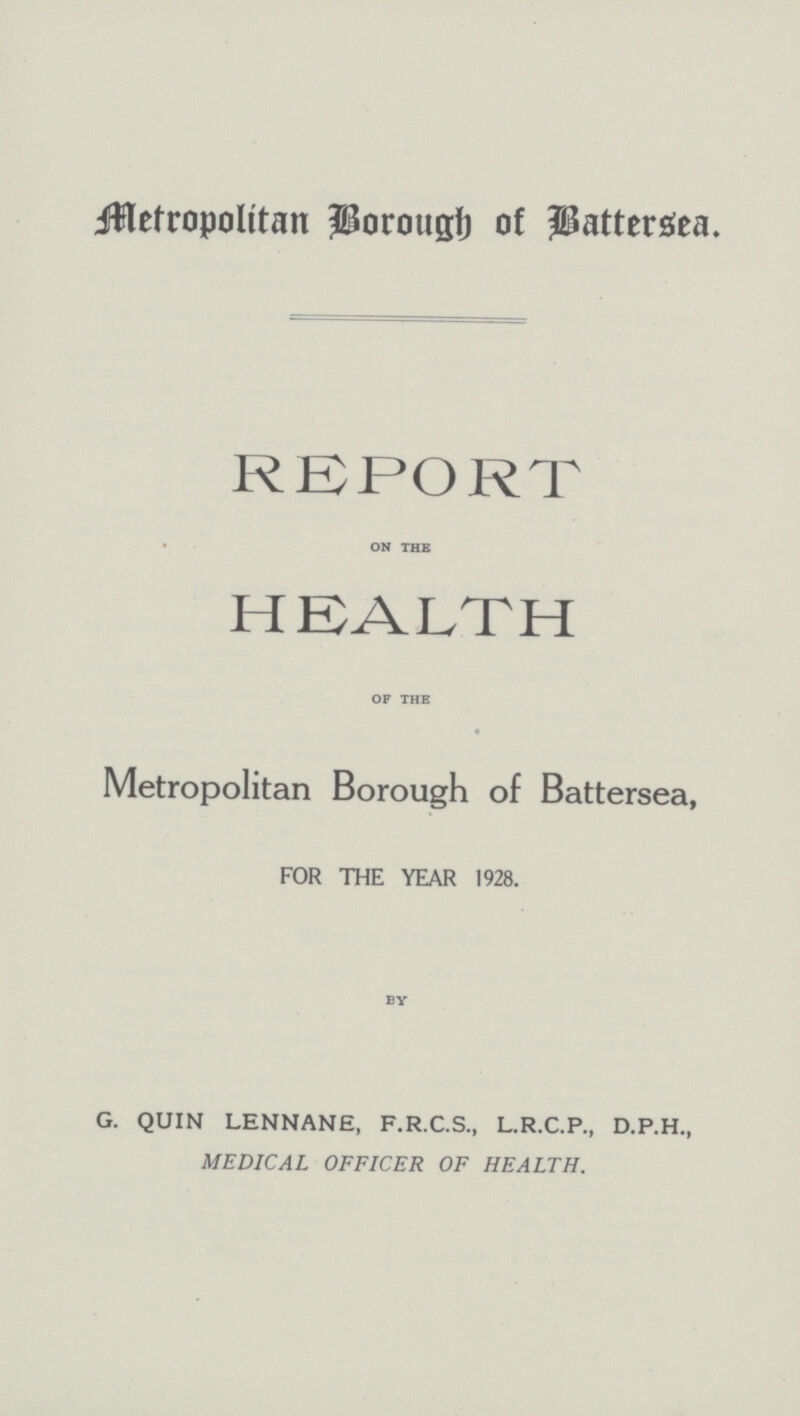 Metropolitan Borough of Battersea.

REPORT

ON THE

HEALTH

OF THE

Metropolitan Borough of Battersea,

FOR THE YEAR 1928.

BY

G. QUIN LENNANE, F.R.C.S., L.R.C.P., D.P.H., MEDICAL OFFICER OF HEALTH.